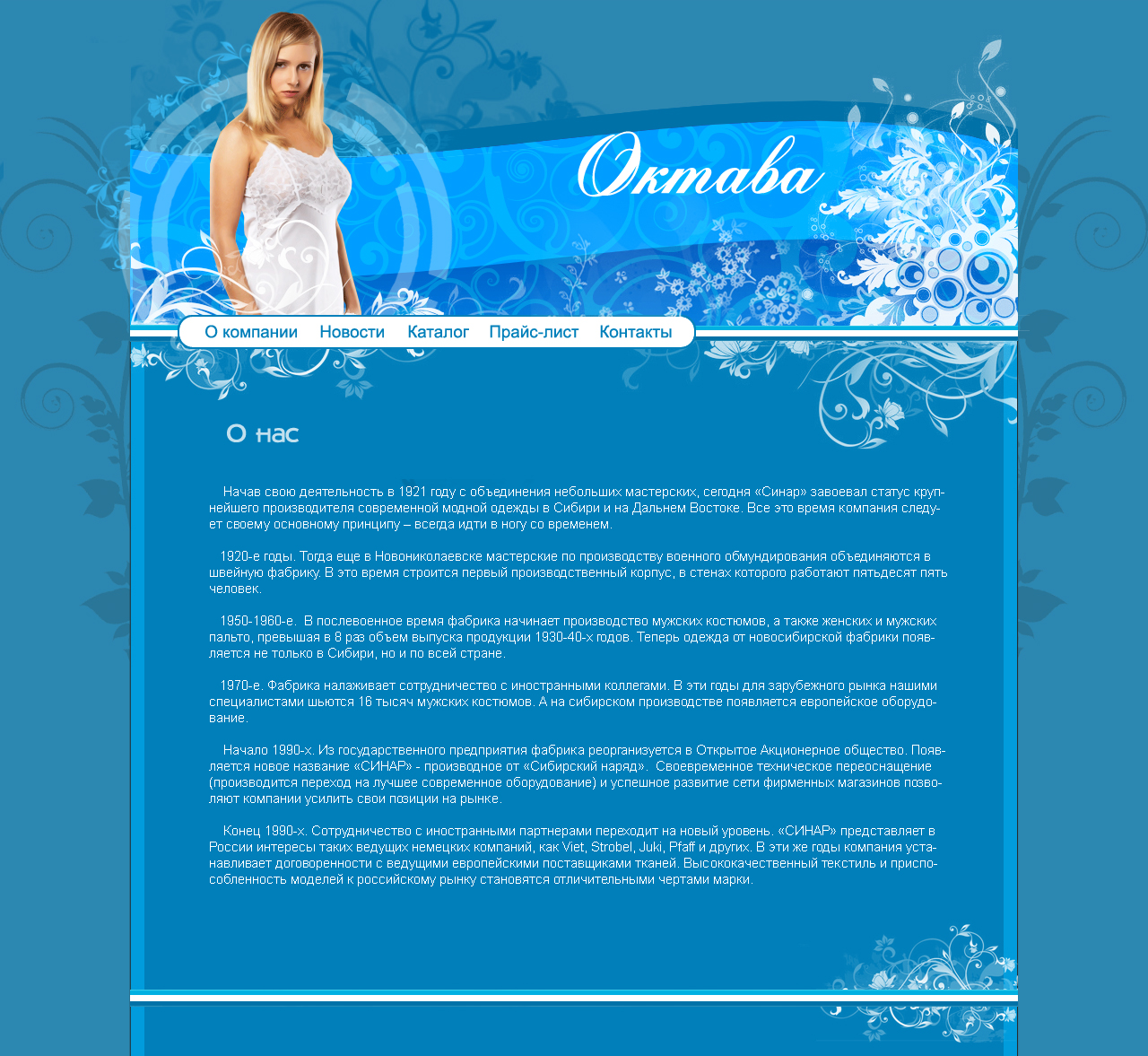 Октава

О компании Новости Каталог Прайс-лист Контакты

О нас

Начав свою деятельность в 1921 году с объединения небольших мастерских, сегодня «Синар» завоевал статус крупнейшего производителя современной модной одежды в Сибири и на Дальнем Востоке. Все это время компания следует своему основному принципу – всегда идти в ногу со временем.

1920-е годы. Тогда еще в Новониколаевске мастерские по производству военного обмундирования объединяются в швейную фабрику. В это время строится первый производственный корпус, в стенах которого работают пятьдесят пять человек.

1950-1960-е. В послевоенное время фабрика начинает производство мужских костюмов, а также женских и мужских пальто, превышая в 8 раз объем выпуска продукции 1930-40-х годов. Теперь одежда от новосибирской фабрики появляется не только в Сибири, но и по всей стране.

1970-е. Фабрика налаживает сотрудничество с иностранными коллегами. В эти годы для зарубежного рынка нашими специалистами шьются 16 тысяч мужских костюмов. А на сибирском производстве появляется европейское оборудование.

Начало 1990-х. Из государственного предприятия фабрика реорганизуется в Открытое Акционерное общество. Появляется новое название «СИНАР» - производное от «Сибирский наряд». Своевременное техническое переоснащение (производится переход на лучшее современное оборудование) и успешное развитие сети фирменных магазинов позволяют компании усилить свои позиции на рынке.

Конец 1990-х. Сотрудничество с иностранными партнерами переходит на новый уровень. «СИНАР» представляет в России интересы таких ведущих немецких компаний, как Viet, Strobel, Juki, Pfaff и других. В эти же годы компания устанавливает договоренности с ведущими европейскими поставщиками тканей. Высококачественный текстиль и приспособленность моделей к российскому рынку становятся отличительными чертами марки.